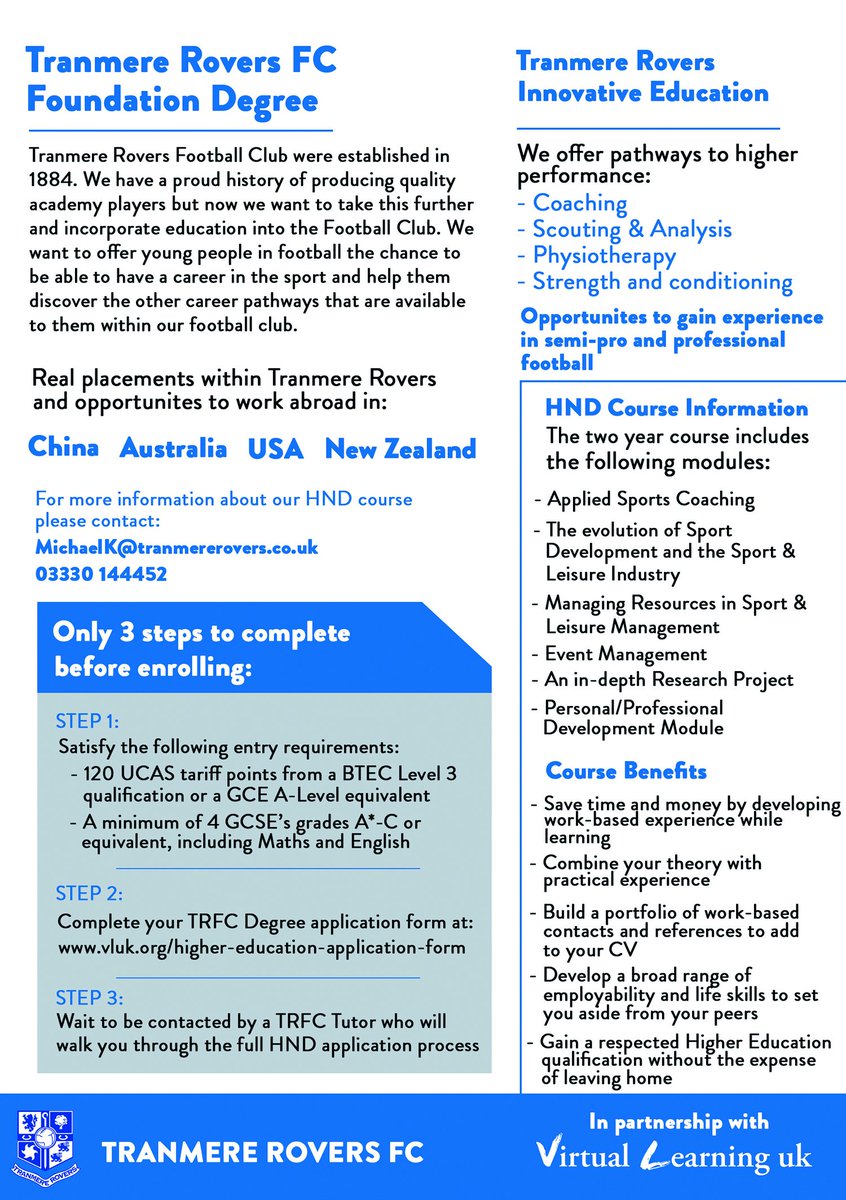 Tranmere Rovers FC Foundation Degree

Tranmere Rovers Football Club were established in 1884. We have a proud history of producing quality academy players but now we want to take this further and incorporate education into the Football Club. We want to offer young people in football the chance to be able to have a career in the sport and help them discover the other career pathways that are available to them within our football club.

Real placements within Tranmere Rovers and opportunites to work abroad in:

China Australia USA New Zealand

For more information about our HND course please contact:
MichaelK@tranmererovers.co.uk
03330 144452

Only 3 steps to complete before enrolling:

STEP 1:
Satisfy the following entry requirements:
- 120 UCAS tariff points from a BTEC Level 3 qualification or a GCE A-Level equivalent
- A minimum of 4 GCSE's grades A*-C or equivalent, including Maths and English

STEP 2:
Complete your TRFC Degree application form at:
www.vluk.org/higher-education-application-form

STEP 3:
Wait to be contacted by a TRFC Tutor who will walk you through the full HND application process

Tranmere Rovers Innovative Education

We offer pathways to higher performance:
- Coaching
- Scouting & Analysis
- Physiotherapy
- Strength and conditioning

Opportunites to gain experience in semi-pro and professional football

HND Course Information
The two year course includes the following modules:
- Applied Sports Coaching
- The evolution of Sport Development and the Sport & Leisure Industry
- Managing Resources in Sport & Leisure Management
- Event Management
- An in-depth Research Project
- Personal/Professional Development Module

Course Benefits
- Save time and money by developing work-based experience while learning
- Combine your theory with practical experience
- Build a portfolio of work-based contacts and references to add to your CV
- Develop a broad range of employability and life skills to set you aside from your peers
- Gain a respected Higher Education qualification without the expense of leaving home

TRANMERE ROVERS
TRANMERE ROVERS FC

In partnership with
Virtual Learning uk